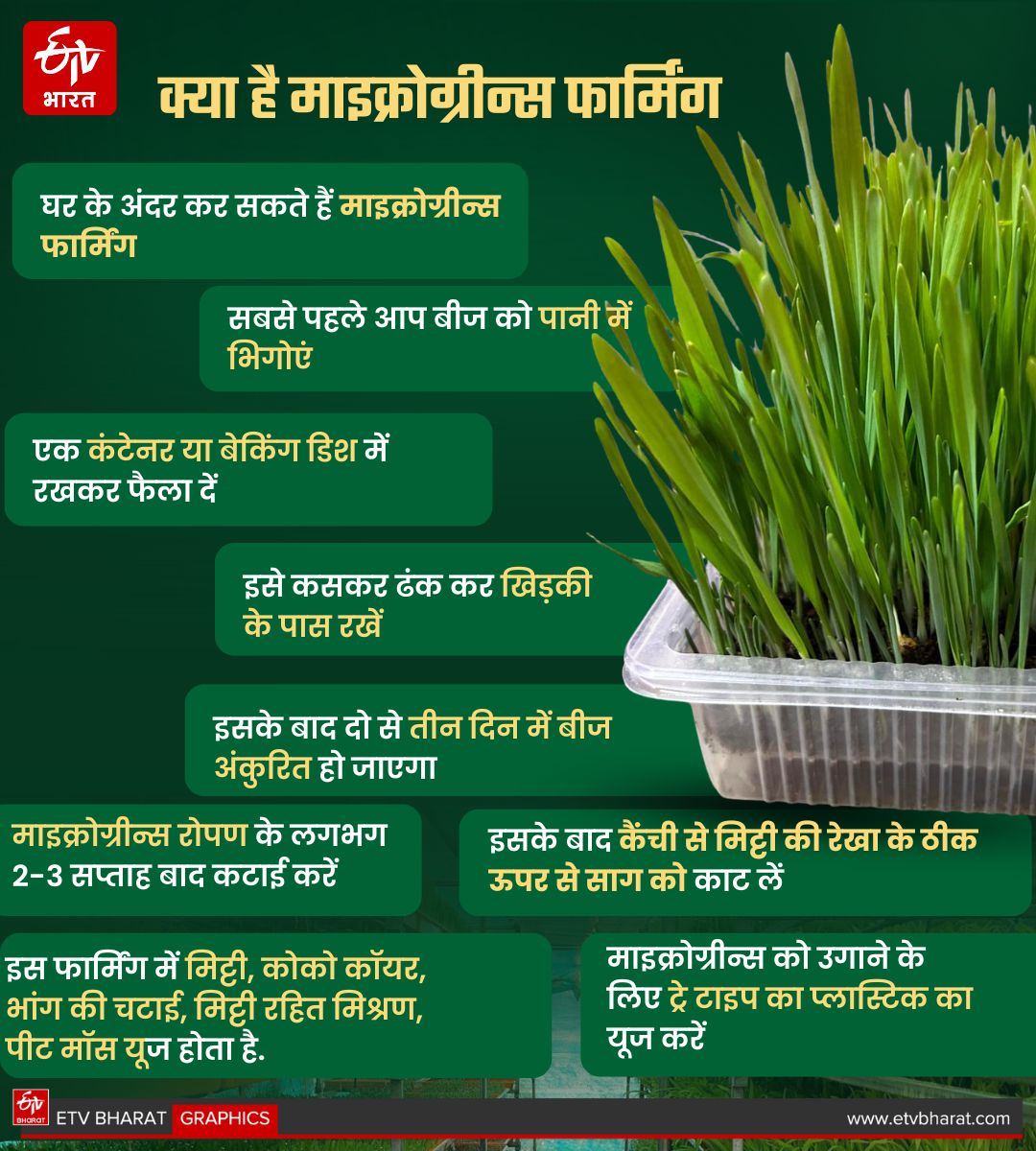 ETV भारत

क्या है माइक्रोग्रीन्स फार्मिंग

घर के अंदर कर सकते हैं माइक्रोग्रीन्स फार्मिंग

सबसे पहले आप बीज को पानी में भिगोएं

एक कंटेनर या बेकिंग डिश में रखकर फैला दें

इसे कसकर ढंक कर खिड़की के पास रखें

इसके बाद दो से तीन दिन में बीज अंकुरित हो जाएगा

माइक्रोग्रीन्स रोपण के लगभग 2-3 सप्ताह बाद कटाई करें

इसके बाद कैंची से मिट्टी की रेखा के ठीक ऊपर से साग को काट लें

इस फार्मिंग में मिट्टी, कोको कॉयर, भांग की चटाई, मिट्टी रहित मिश्रण, पीट मॉस यूज होता है.

माइक्रोग्रीन्स को उगाने के लिए ट्रे टाइप का प्लास्टिक का यूज करें

ETV BHARAT GRAPHICS

www.etvbharat.com